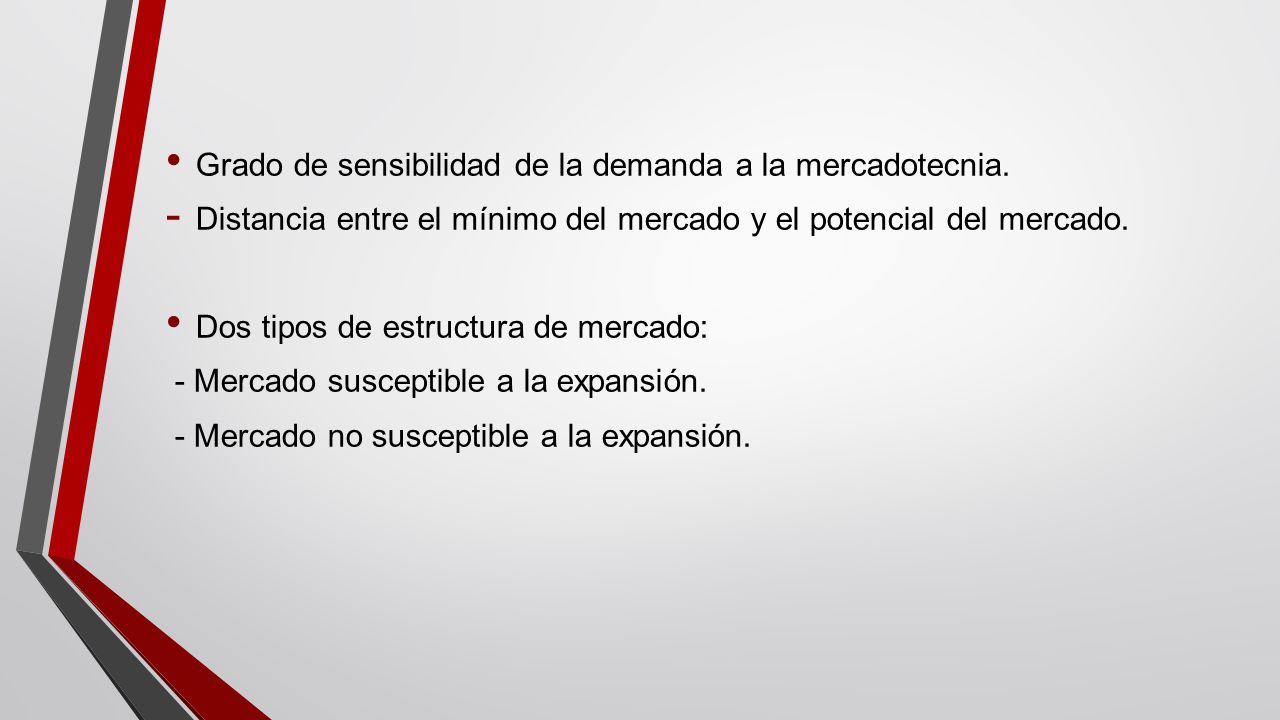 • Grado de sensibilidad de la demanda a la mercadotecnia.
- Distancia entre el mínimo del mercado y el potencial del mercado.

• Dos tipos de estructura de mercado:
- Mercado susceptible a la expansión.
- Mercado no susceptible a la expansión.